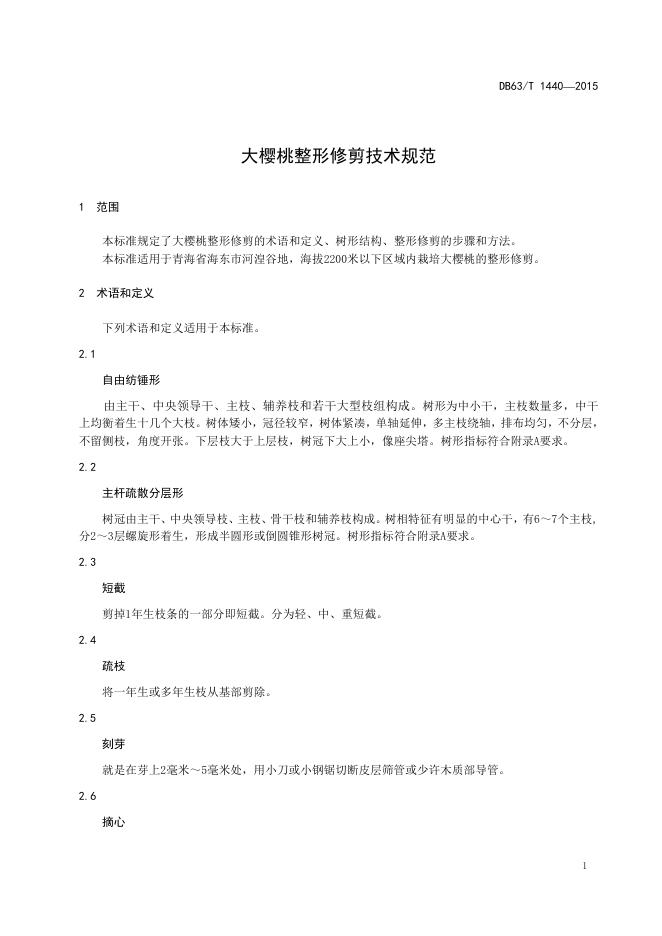 DB63/T 1440—2015

大樱桃整形修剪技术规范

1 范围

本标准规定了大樱桃整形修剪的术语和定义、树形结构、整形修剪的步骤和方法。
本标准适用于青海省海东市河湟谷地，海拔2200米以下区域内栽培大樱桃的整形修剪。

2 术语和定义

下列术语和定义适用于本标准。

2.1

自由纺锤形

由主干、中央领导干、主枝、辅养枝和若干大型枝组构成。树形为中小干，主枝数量多，中干上均衡着生十几个大枝。树体矮小，冠径较窄，树体紧凑，单轴延伸，多主枝绕轴，排布均匀，不分层，不留侧枝，角度开张。下层枝大于上层枝，树冠下大上小，像座尖塔。树形指标符合附录A要求。

2.2

主杆疏散分层形

树冠由主干、中央领导枝、主枝、骨干枝和辅养枝构成。树相特征有明显的中心干，有6～7个主枝，分2～3层螺旋形着生，形成半圆形或倒圆锥形树冠。树形指标符合附录A要求。

2.3

短截

剪掉1年生枝条的一部分即短截。分为轻、中、重短截。

2.4

疏枝

将一年生或多年生枝从基部剪除。

2.5

刻芽

就是在芽上2毫米～5毫米处，用小刀或小钢锯切断皮层筛管或少许木质部导管。

2.6

摘心

1